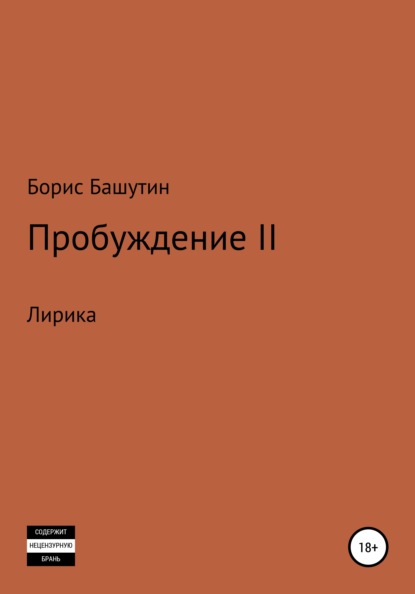 Борис Башутин

Пробуждение II

Лирика

СОДЕРЖИТ
НЕЦЕНЗУРНУЮ
БРАНЬ

18+